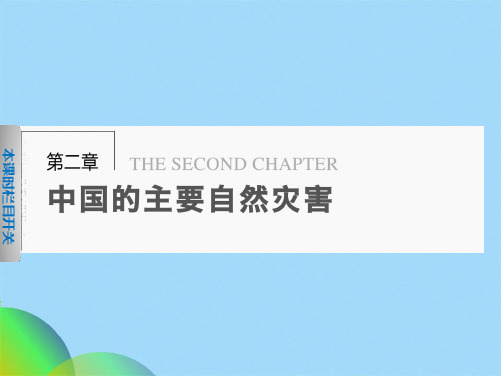 本课时栏目开关

第二章 THE SECOND CHAPTER

中国的主要自然灾害